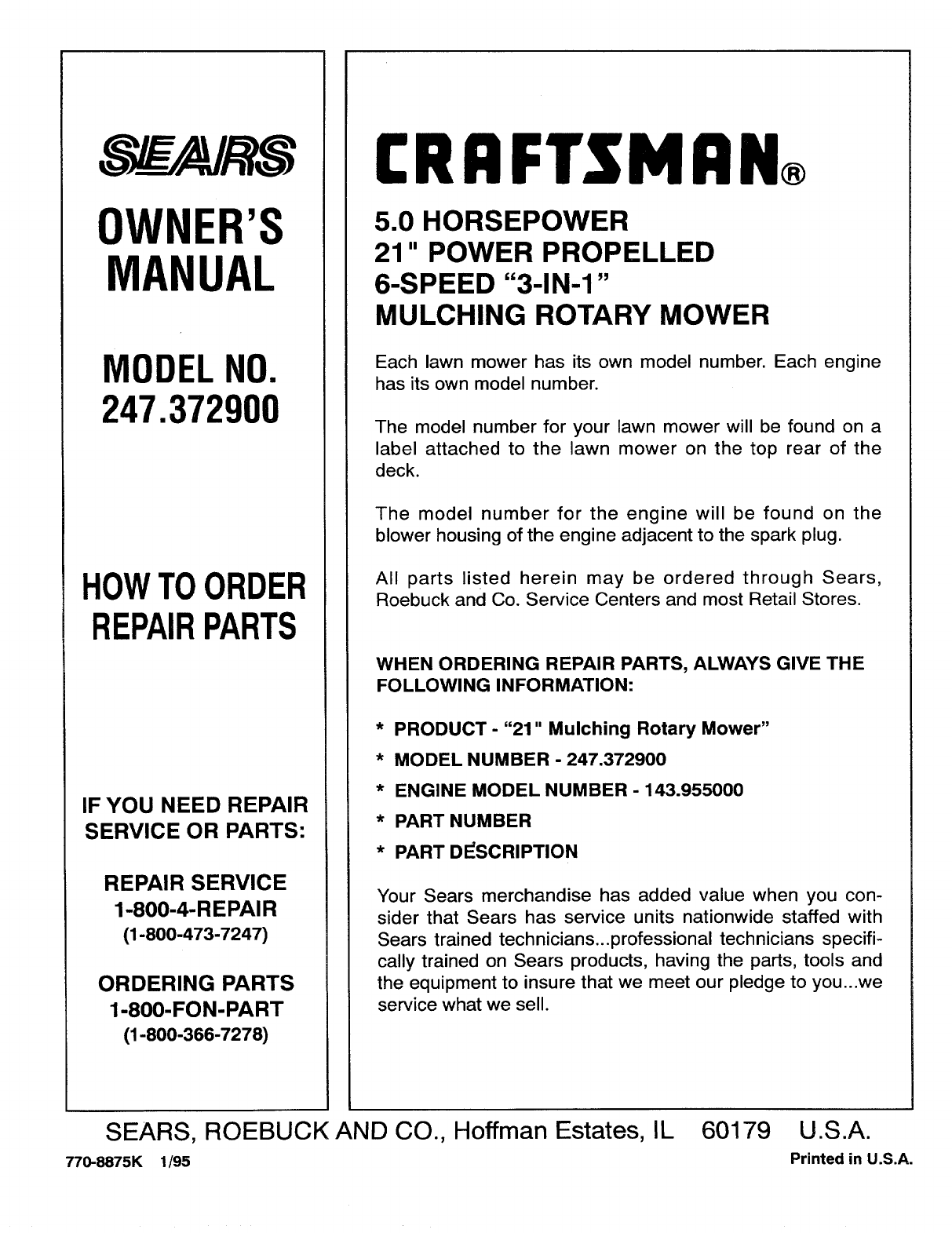 SEARS

OWNER'S MANUAL

MODEL NO. 247.372900

HOW TO ORDER REPAIR PARTS

IF YOU NEED REPAIR SERVICE OR PARTS:

REPAIR SERVICE
1-800-4-REPAIR
(1-800-473-7247)

ORDERING PARTS
1-800-FON-PART
(1-800-366-7278)

CRAFTSMAN®

5.0 HORSEPOWER
21" POWER PROPELLED
6-SPEED "3-IN-1"
MULCHING ROTARY MOWER

Each lawn mower has its own model number. Each engine has its own model number.

The model number for your lawn mower will be found on a label attached to the lawn mower on the top rear of the deck.

The model number for the engine will be found on the blower housing of the engine adjacent to the spark plug.

All parts listed herein may be ordered through Sears, Roebuck and Co. Service Centers and most Retail Stores.

WHEN ORDERING REPAIR PARTS, ALWAYS GIVE THE FOLLOWING INFORMATION:

* PRODUCT - "21" Mulching Rotary Mower"
* MODEL NUMBER - 247.372900
* ENGINE MODEL NUMBER - 143.955000
* PART NUMBER
* PART DESCRIPTION

Your Sears merchandise has added value when you consider that Sears has service units nationwide staffed with Sears trained technicians...professional technicians specifically trained on Sears products, having the parts, tools and the equipment to insure that we meet our pledge to you...we service what we sell.

SEARS, ROEBUCK AND CO., Hoffman Estates, IL 60179 U.S.A.

770-8875K 1/95

Printed in U.S.A.